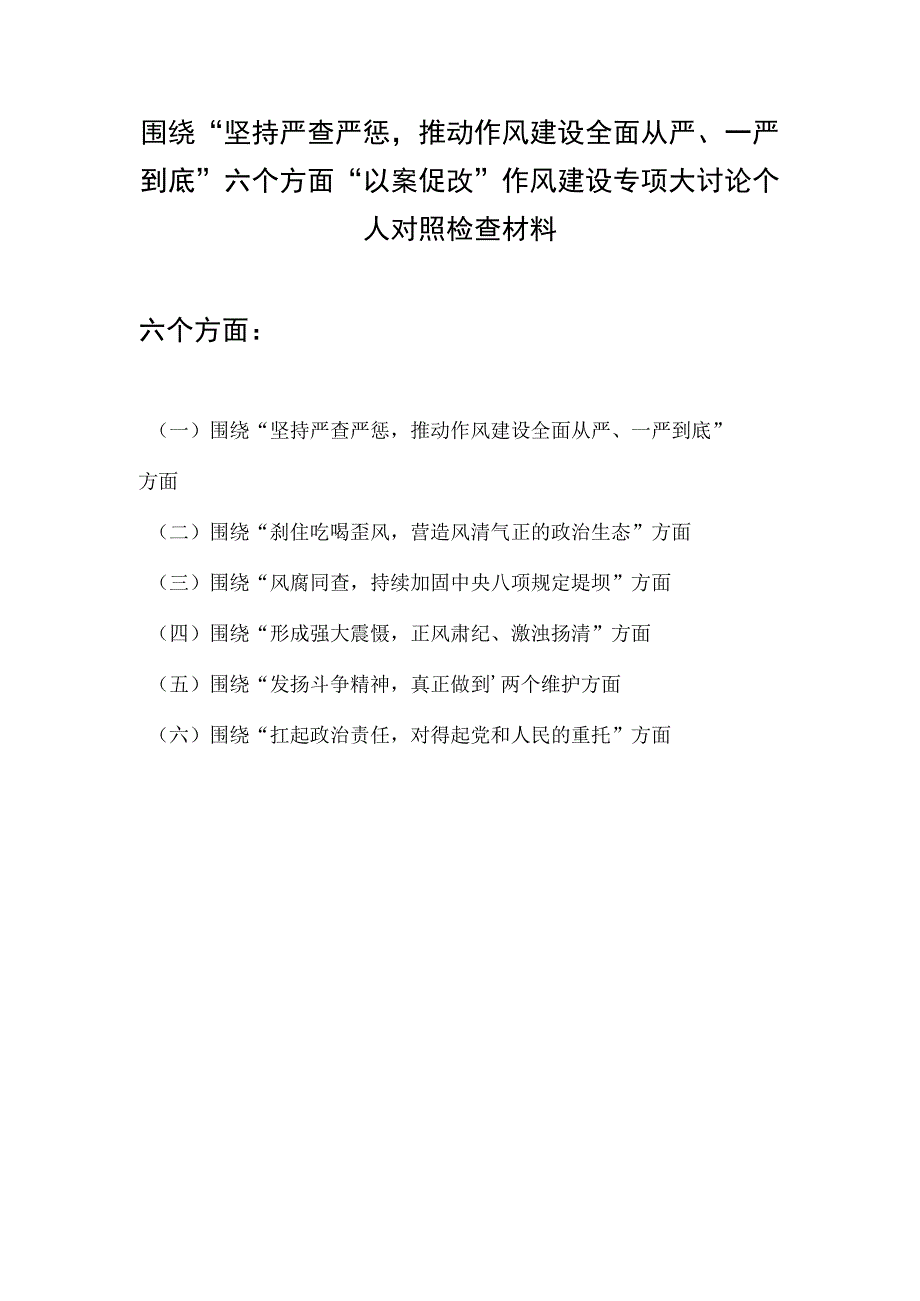 围绕“坚持严查严惩，推动作风建设全面从严、一严到底”六个方面“以案促改”作风建设专项大讨论个人对照检查材料

六个方面：

（一）围绕“坚持严查严惩，推动作风建设全面从严、一严到底”方面

（二）围绕“刹住吃喝歪风，营造风清气正的政治生态”方面

（三）围绕“风腐同查，持续加固中央八项规定堤坝”方面

（四）围绕“形成强大震慑，正风肃纪、激浊扬清”方面

（五）围绕“发扬斗争精神，真正做到’两个维护方面

（六）围绕“扛起政治责任，对得起党和人民的重托”方面